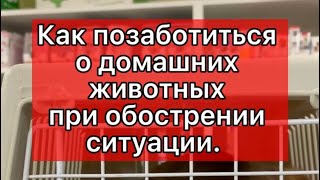 Как позаботиться о домашних животных при обострении ситуации.